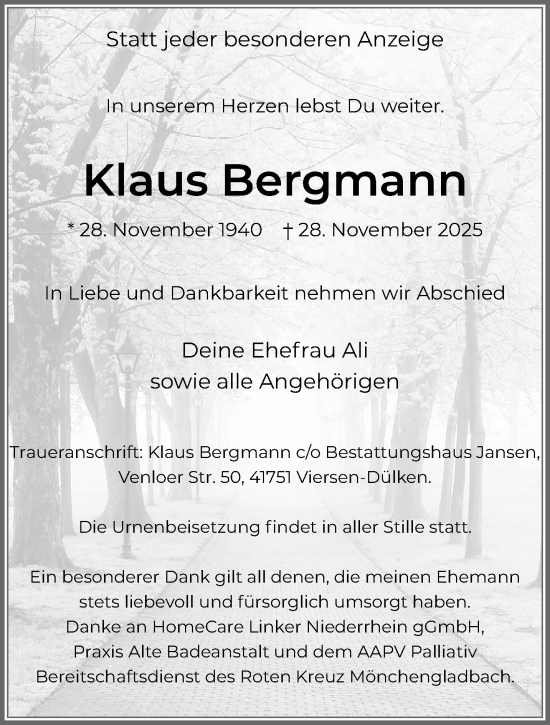 Statt jeder besonderen Anzeige

In unserem Herzen lebst Du weiter.

Klaus Bergmann

* 28. November 1940 † 28. November 2025

In Liebe und Dankbarkeit nehmen wir Abschied

Deine Ehefrau Ali
sowie alle Angehörigen

Traueranschrift: Klaus Bergmann c/o Bestattungshaus Jansen, Venloer Str. 50, 41751 Viersen-Dülken.

Die Urnenbeisetzung findet in aller Stille statt.

Ein besonderer Dank gilt all denen, die meinen Ehemann stets liebevoll und fürsorglich umsorgt haben. Danke an HomeCare Linker Niederrhein gGmbH, Praxis Alte Badeanstalt und dem AAPV Palliativ Bereitschaftsdienst des Roten Kreuz Mönchengladbach.